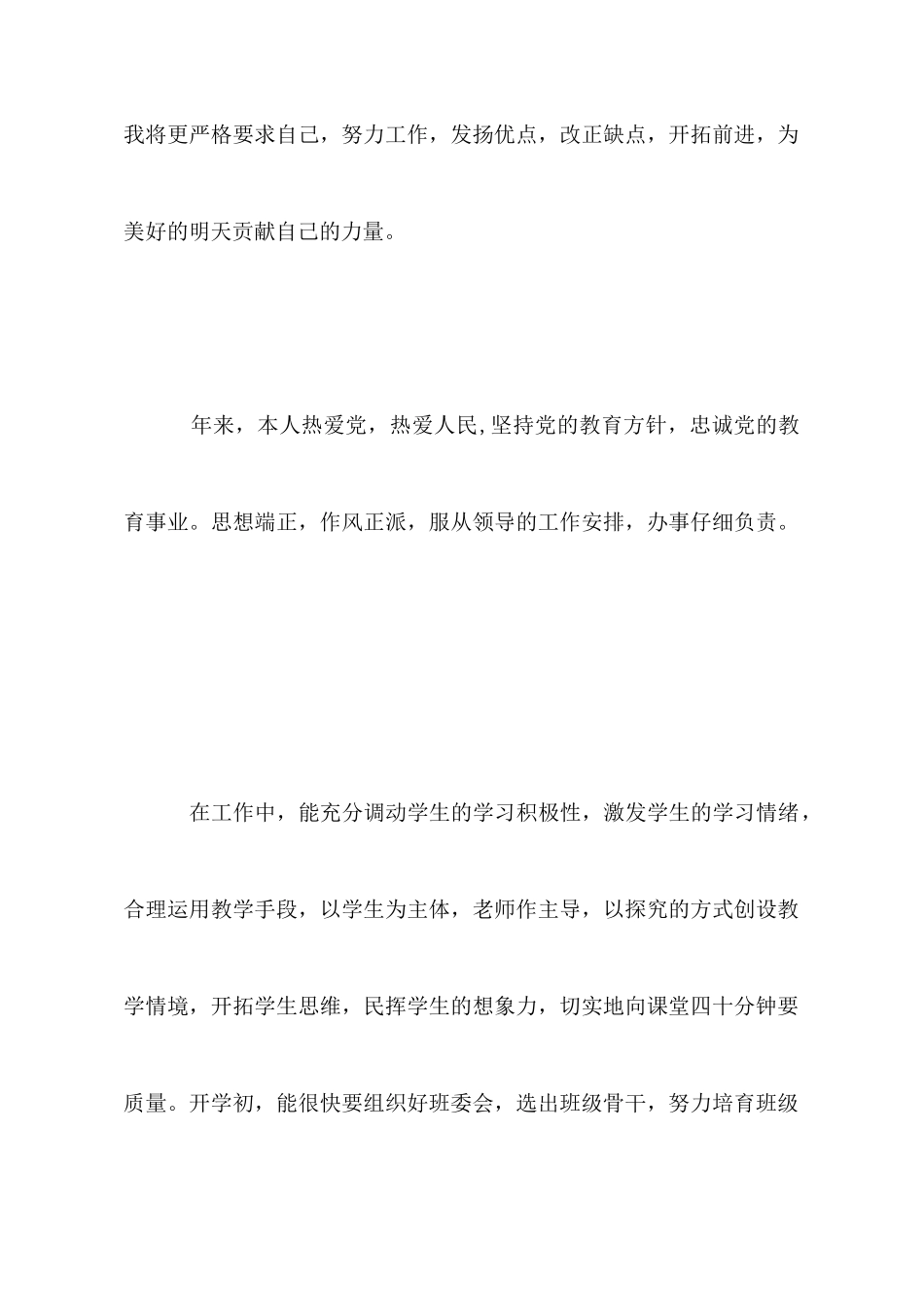 我将更严格要求自己，努力工作，发扬优点，改正缺点，开拓前进，为美好的明天贡献自己的力量。

年来，本人热爱党，热爱人民,坚持党的教育方针，忠诚党的教育事业。思想端正，作风正派，服从领导的工作安排，办事仔细负责。

在工作中，能充分调动学生的学习积极性，激发学生的学习情绪，合理运用教学手段，以学生为主体，老师作主导，以探究的方式创设教学情境，开拓学生思维，民挥学生的想象力，切实地向课堂四十分钟要质量。开学初，能很快要组织好班委会，选出班级骨干，努力培育班级